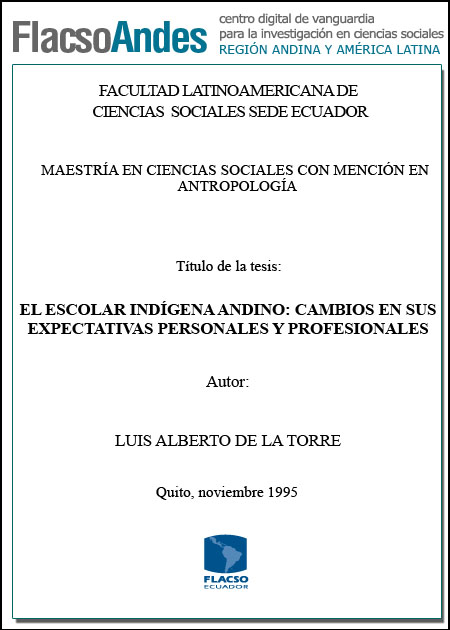 FlacsoAndes
centro digital de vanguardia para la investigación en ciencias sociales
REGIÓN ANDINA Y AMÉRICA LATINA

FACULTAD LATINOAMERICANA DE CIENCIAS SOCIALES SEDE ECUADOR

MAESTRÍA EN CIENCIAS SOCIALES CON MENCIÓN EN ANTROPOLOGÍA

Título de la tesis:

EL ESCOLAR INDÍGENA ANDINO: CAMBIOS EN SUS EXPECTATIVAS PERSONALES Y PROFESIONALES

Autor:

LUIS ALBERTO DE LA TORRE

Quito, noviembre 1995

FLACSO
ECUADOR